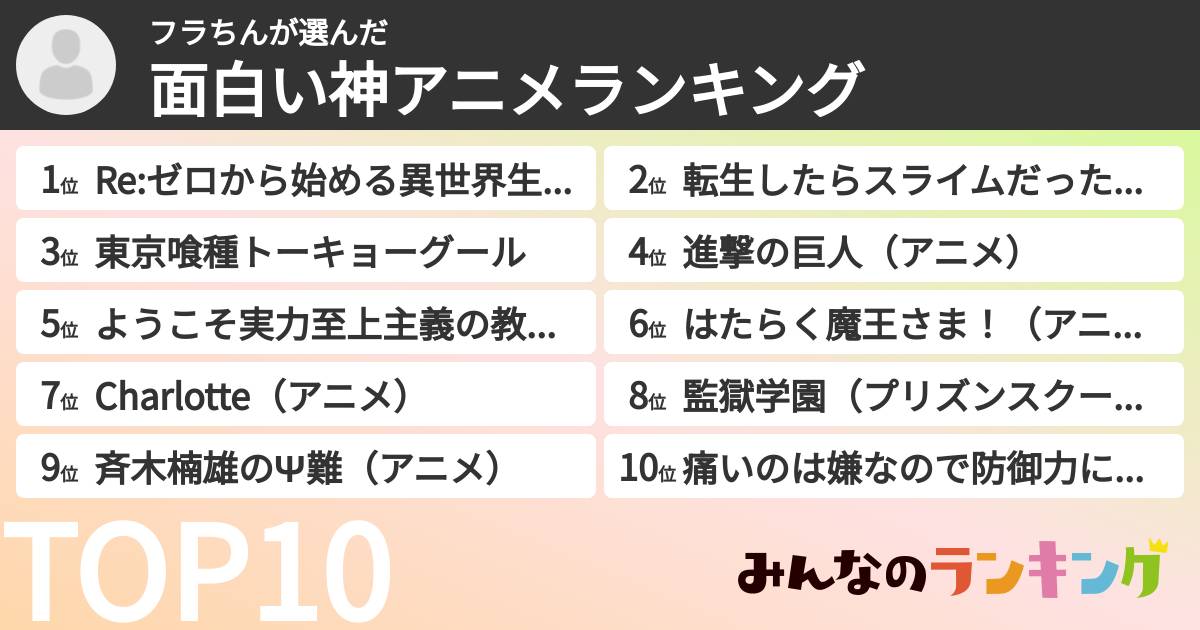 フラちんが選んだ
面白い神アニメランキング

1位 Re:ゼロから始める異世界生...

2位 転生したらスライムだった...

3位 東京喰種トーキョーグール

4位 進撃の巨人（アニメ）

5位 ようこそ実力至上主義の教...

6位 はたらく魔王さま！（アニ...

7位 Charlotte（アニメ）

8位 監獄学園（プリズンスクー...

9位 斉木楠雄のΨ難（アニメ）

10位 痛いのは嫌なので防御力に...

TOP10

みんなのランキング